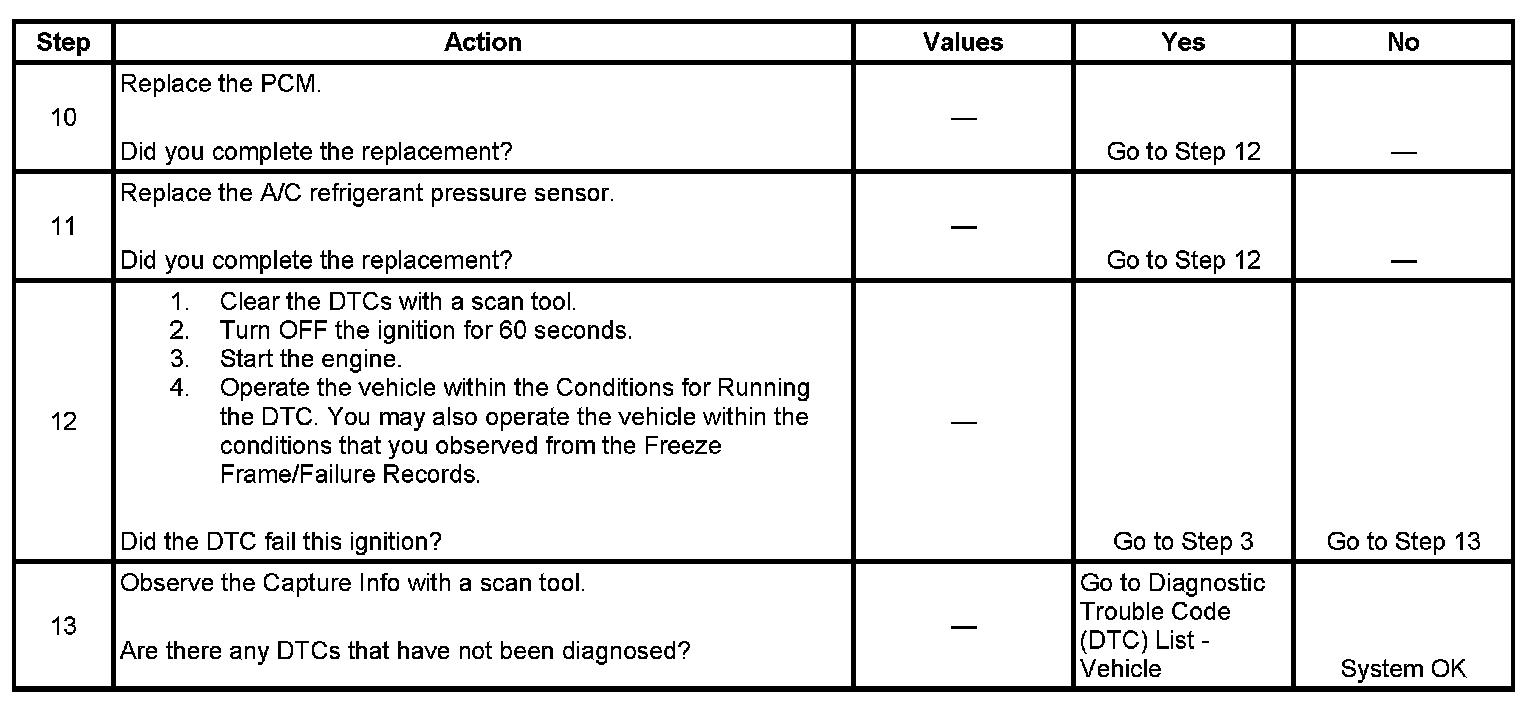 | Step | Action | Values | Yes | No |
|---|---|---|---|---|
| 10 | Replace the PCM.<br><br>Did you complete the replacement? | — | Go to Step 12 | — |
| 11 | Replace the A/C refrigerant pressure sensor.<br><br>Did you complete the replacement? | — | Go to Step 12 | — |
| 12 | 1. Clear the DTCs with a scan tool.<br>2. Turn OFF the ignition for 60 seconds.<br>3. Start the engine.<br>4. Operate the vehicle within the Conditions for Running the DTC. You may also operate the vehicle within the conditions that you observed from the Freeze Frame/Failure Records.<br><br>Did the DTC fail this ignition? | — | Go to Step 3 | Go to Step 13 |
| 13 | Observe the Capture Info with a scan tool.<br><br>Are there any DTCs that have not been diagnosed? | — | Go to Diagnostic Trouble Code (DTC) List - Vehicle | System OK |